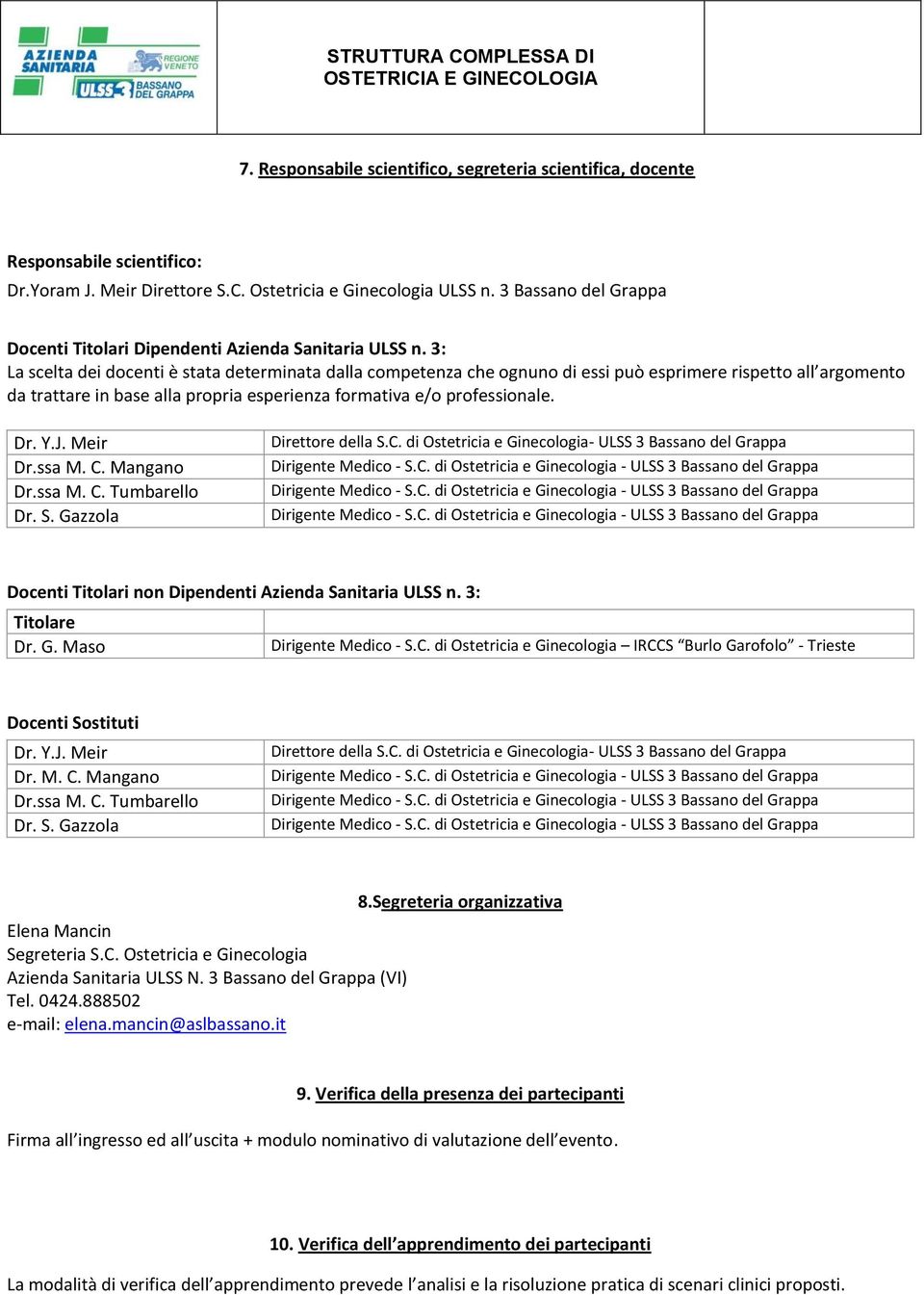 AZIENDA SANITARIA REGIONE VENETO ULSS 3 BASSANO DEL GRAPPA

STRUTTURA COMPLESSA DI OSTETRICIA E GINECOLOGIA

7. Responsabile scientifico, segreteria scientifica, docente

Responsabile scientifico:
Dr.Yoram J. Meir Direttore S.C. Ostetricia e Ginecologia ULSS n. 3 Bassano del Grappa

Docenti Titolari Dipendenti Azienda Sanitaria ULSS n. 3:
La scelta dei docenti è stata determinata dalla competenza che ognuno di essi può esprimere rispetto all'argomento da trattare in base alla propria esperienza formativa e/o professionale.

| Dr. Y.J. Meir | Direttore della S.C. di Ostetricia e Ginecologia- ULSS 3 Bassano del Grappa |
|---|---|
| Dr.ssa M. C. Mangano | Dirigente Medico - S.C. di Ostetricia e Ginecologia - ULSS 3 Bassano del Grappa |
| Dr.ssa M. C. Tumbarello | Dirigente Medico - S.C. di Ostetricia e Ginecologia - ULSS 3 Bassano del Grappa |
| Dr. S. Gazzola | Dirigente Medico - S.C. di Ostetricia e Ginecologia - ULSS 3 Bassano del Grappa |

Docenti Titolari non Dipendenti Azienda Sanitaria ULSS n. 3:

| Titolare | |
|---|---|
| Dr. G. Maso | Dirigente Medico - S.C. di Ostetricia e Ginecologia – IRCCS "Burlo Garofolo" - Trieste |

Docenti Sostituti

| Dr. Y.J. Meir | Direttore della S.C. di Ostetricia e Ginecologia- ULSS 3 Bassano del Grappa |
|---|---|
| Dr. M. C. Mangano | Dirigente Medico - S.C. di Ostetricia e Ginecologia - ULSS 3 Bassano del Grappa |
| Dr.ssa M. C. Tumbarello | Dirigente Medico - S.C. di Ostetricia e Ginecologia - ULSS 3 Bassano del Grappa |
| Dr. S. Gazzola | Dirigente Medico - S.C. di Ostetricia e Ginecologia - ULSS 3 Bassano del Grappa |

8.Segreteria organizzativa

Elena Mancin
Segreteria S.C. Ostetricia e Ginecologia
Azienda Sanitaria ULSS N. 3 Bassano del Grappa (VI)
Tel. 0424.888502
e-mail: elena.mancin@aslbassano.it

9. Verifica della presenza dei partecipanti

Firma all'ingresso ed all'uscita + modulo nominativo di valutazione dell'evento.

10. Verifica dell'apprendimento dei partecipanti

La modalità di verifica dell'apprendimento prevede l'analisi e la risoluzione pratica di scenari clinici proposti.